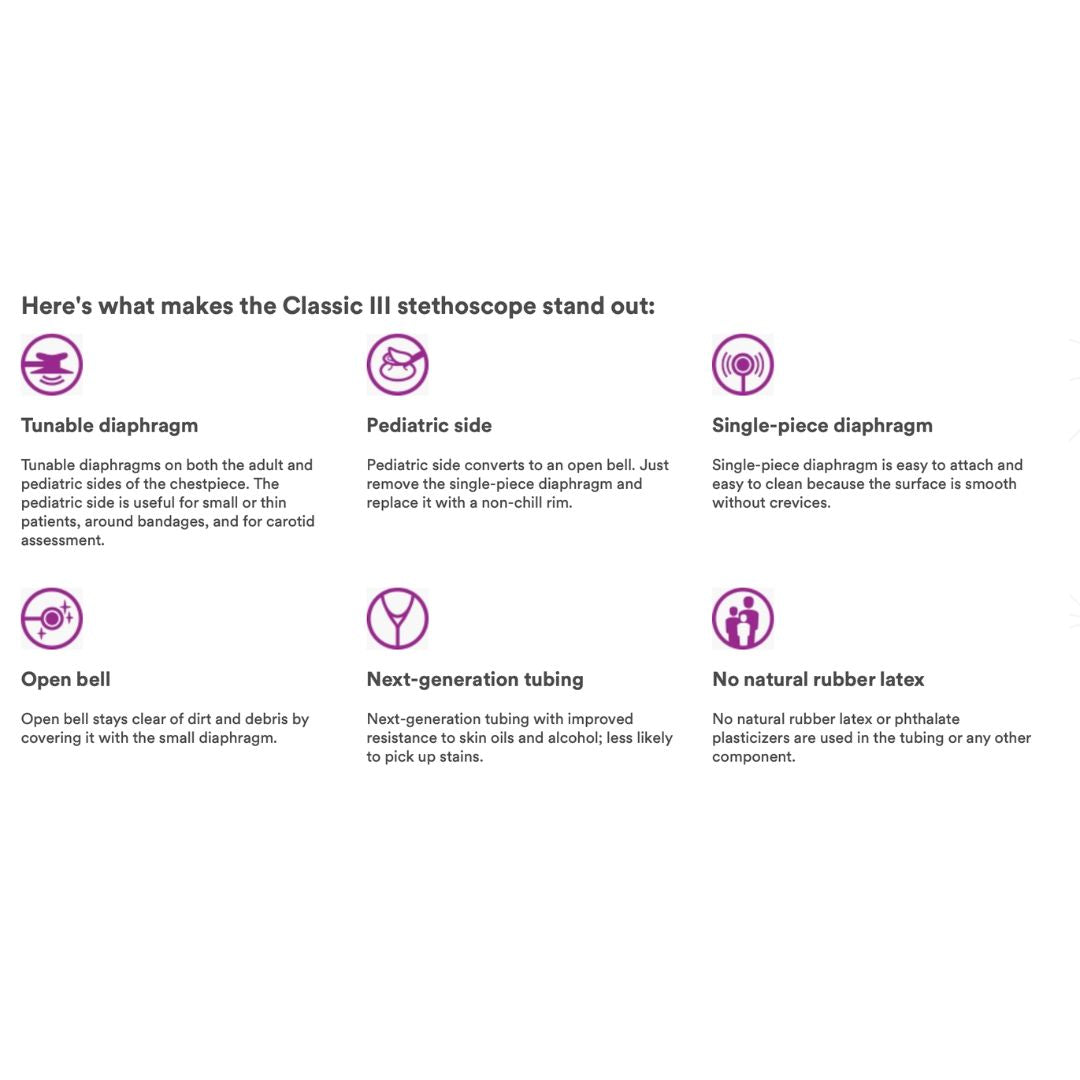 Here's what makes the Classic III stethoscope stand out:

Tunable diaphragm

Tunable diaphragms on both the adult and pediatric sides of the chestpiece. The pediatric side is useful for small or thin patients, around bandages, and for carotid assessment.

Pediatric side

Pediatric side converts to an open bell. Just remove the single-piece diaphragm and replace it with a non-chill rim.

Single-piece diaphragm

Single-piece diaphragm is easy to attach and easy to clean because the surface is smooth without crevices.

Open bell

Open bell stays clear of dirt and debris by covering it with the small diaphragm.

Next-generation tubing

Next-generation tubing with improved resistance to skin oils and alcohol; less likely to pick up stains.

No natural rubber latex

No natural rubber latex or phthalate plasticizers are used in the tubing or any other component.